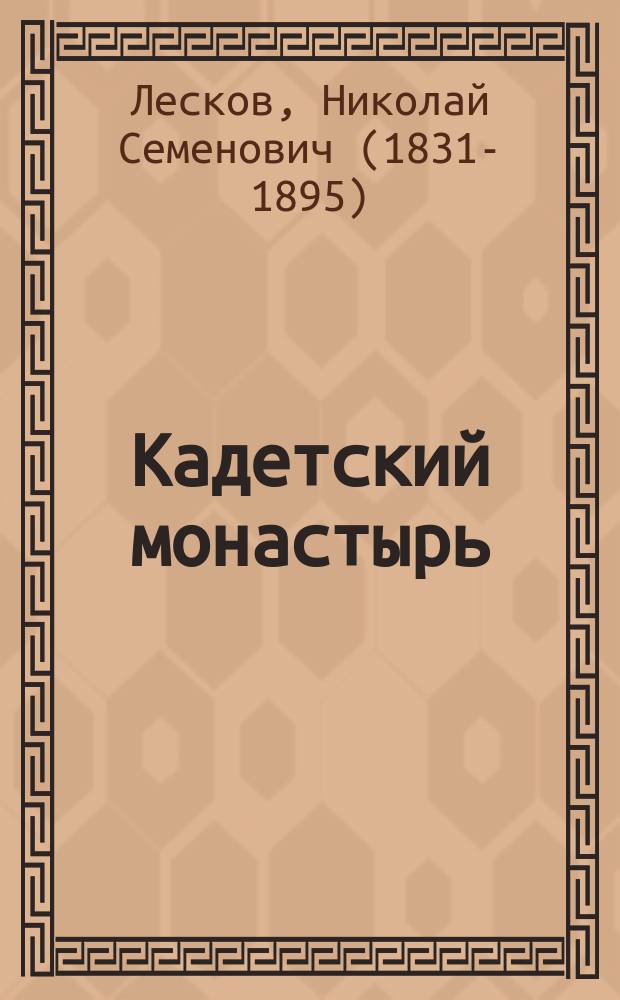 Лесков, Николай Семенович (1831-1895)

Кадетский монастырь